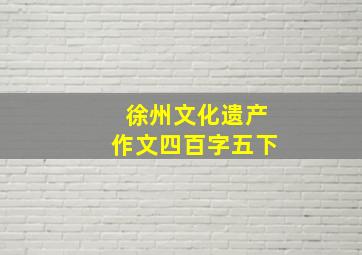 徐州文化遗产
作文四百字五下